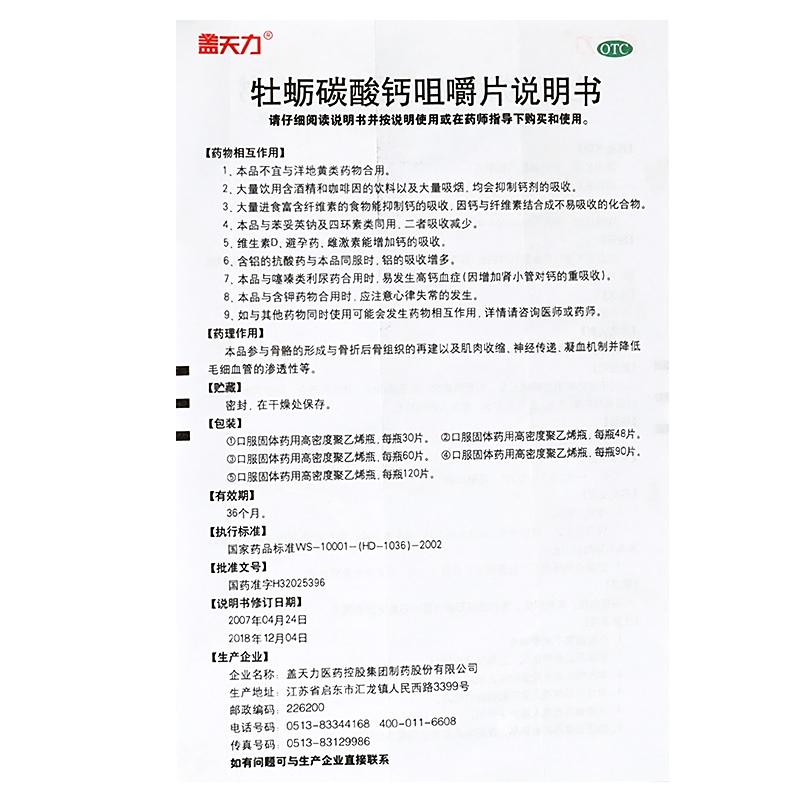 盖天力®

OTC

牡蛎碳酸钙咀嚼片说明书

请仔细阅读说明书并按说明使用或在药师指导下购买和使用。

【药物相互作用】

1、本品不宜与洋地黄类药物合用。

2、大量饮用含酒精和咖啡因的饮料以及大量吸烟，均会抑制钙剂的吸收。

3、大量进食富含纤维素的食物能抑制钙的吸收，因钙与纤维素结合成不易吸收的化合物。

4、本品与苯妥英钠及四环素类同用，二者吸收减少。

5、维生素D、避孕药、雌激素能增加钙的吸收。

6、含铝的抗酸药与本品同服时，铝的吸收增多。

7、本品与噻嗪类利尿药合用时，易发生高钙血症（因增加肾小管对钙的重吸收）。

8、本品与含钾药物合用时，应注意心律失常的发生。

9、如与其他药物同时使用可能会发生药物相互作用，详情请咨询医师或药师。

【药理作用】

本品参与骨骼的形成与骨折后骨组织的再建以及肌肉收缩、神经传递、凝血机制并降低毛细血管的渗透性等。

【贮藏】

密封，在干燥处保存。

【包装】

①口服固体药用高密度聚乙烯瓶，每瓶30片。 ②口服固体药用高密度聚乙烯瓶，每瓶48片。
③口服固体药用高密度聚乙烯瓶，每瓶60片。 ④口服固体药用高密度聚乙烯瓶，每瓶90片。
⑤口服固体药用高密度聚乙烯瓶，每瓶120片。

【有效期】

36个月。

【执行标准】

国家药品标准WS-10001-(HD-1036)-2002

【批准文号】

国药准字H32025396

【说明书修订日期】

2007年04月24日

2018年12月04日

【生产企业】

企业名称：盖天力医药控股集团制药股份有限公司

生产地址：江苏省启东市汇龙镇人民西路3399号

邮政编码：226200

电话号码：0513-83344168 400-011-6608

传真号码：0513-83129986

如有问题可与生产企业直接联系